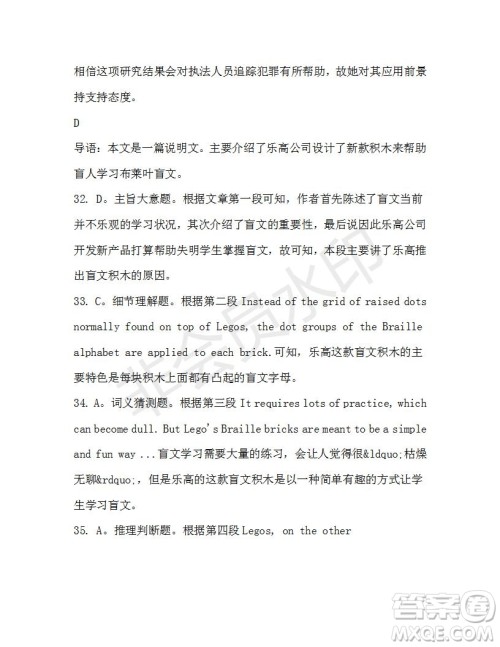 相信这项研究结果会对执法人员追踪犯罪有所帮助，故她对其应用前景持支持态度。

D

导语：本文是一篇说明文。主要介绍了乐高公司设计了新款积木来帮助盲人学习布莱叶盲文。

32. D。主旨大意题。根据文章第一段可知，作者首先陈述了盲文当前并不乐观的学习状况，其次介绍了盲文的重要性，最后说因此乐高公司开发新产品打算帮助失明学生掌握盲文，故可知，本段主要讲了乐高推出盲文积木的原因。

33. C。细节理解题。根据第二段 Instead of the grid of raised dots normally found on top of Legos, the dot groups of the Braille alphabet are applied to each brick.可知，乐高这款盲文积木的主要特色是每块积木上面都有凸起的盲文字母。

34. A。词义猜测题。根据第三段 It requires lots of practice, which can become dull. But Lego's Braille bricks are meant to be a simple and fun way ...盲文学习需要大量的练习，会让人觉得很&ldquo;枯燥无聊&rdquo;，但是乐高的这款盲文积木是以一种简单有趣的方式让学生学习盲文。

35. A。推理判断题。根据第四段 Legos, on the other

非会员水印

答案圈
MXQE.COM